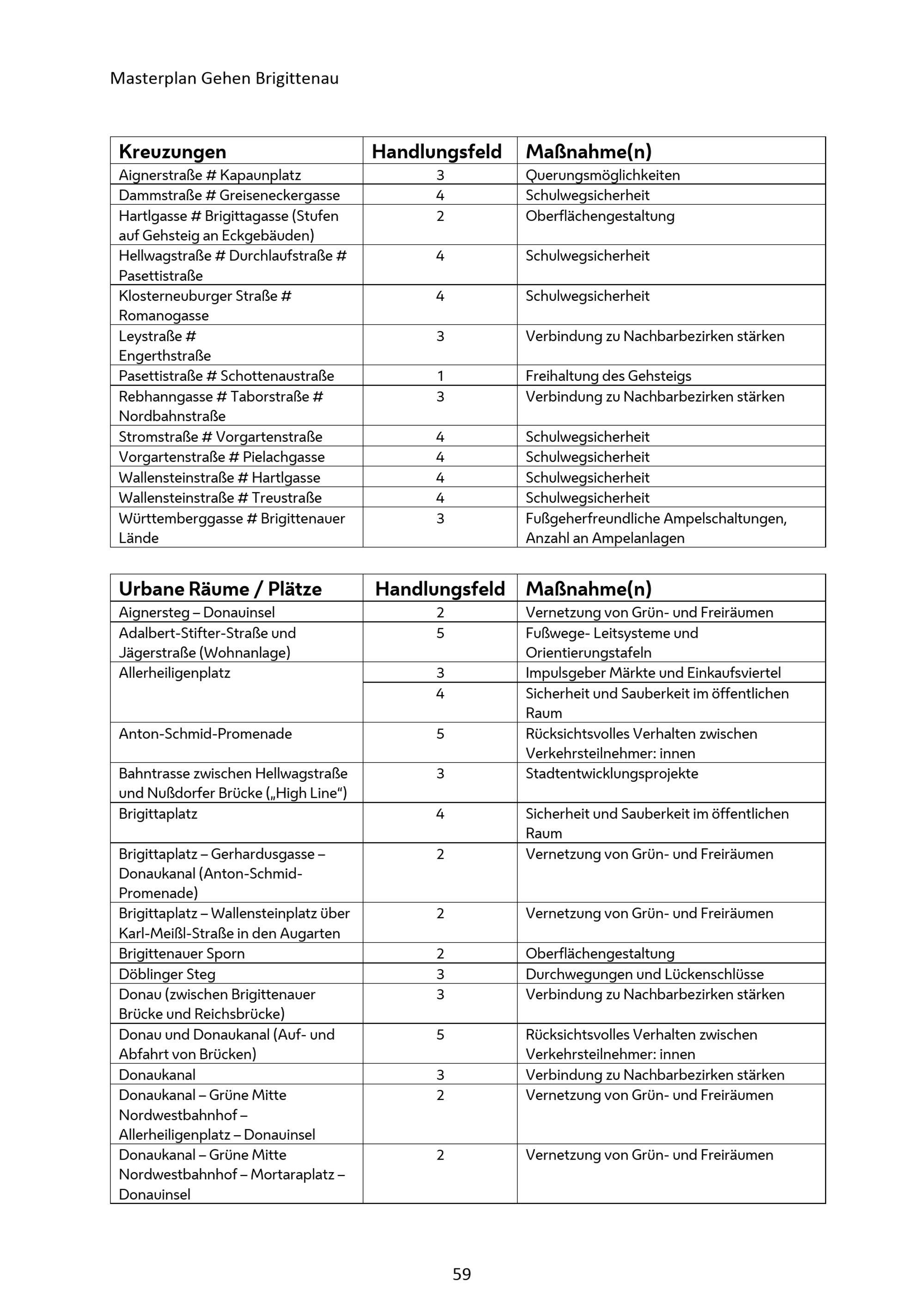 Masterplan Gehen Brigittenau

| Kreuzungen | Handlungsfeld | Maßnahme(n) |
|---|---|---|
| Aignerstraße # Kapaunplatz | 3 | Querungsmöglichkeiten |
| Dammstraße # Greiseneckergasse | 4 | Schulwegsicherheit |
| Hartlgasse # Brigittagasse (Stufen auf Gehsteig an Eckgebäuden) | 2 | Oberflächengestaltung |
| Hellwagstraße # Durchlaufstraße # Pasettistraße | 4 | Schulwegsicherheit |
| Klosterneuburger Straße # Romanogasse | 4 | Schulwegsicherheit |
| Leystraße # Engerthstraße | 3 | Verbindung zu Nachbarbezirken stärken |
| Pasettistraße # Schottenaustraße | 1 | Freihaltung des Gehsteigs |
| Rebhanngasse # Taborstraße # Nordbahnstraße | 3 | Verbindung zu Nachbarbezirken stärken |
| Stromstraße # Vorgartenstraße | 4 | Schulwegsicherheit |
| Vorgartenstraße # Pielachgasse | 4 | Schulwegsicherheit |
| Wallensteinstraße # Hartlgasse | 4 | Schulwegsicherheit |
| Wallensteinstraße # Treustraße | 4 | Schulwegsicherheit |
| Württemberggasse # Brigittenauer Lände | 3 | Fußgeherfreundliche Ampelschaltungen, Anzahl an Ampelanlagen |

| Urbane Räume / Plätze | Handlungsfeld | Maßnahme(n) |
|---|---|---|
| Aignersteg – Donauinsel | 2 | Vernetzung von Grün- und Freiräumen |
| Adalbert-Stifter-Straße und Jägerstraße (Wohnanlage) | 5 | Fußwege- Leitsysteme und Orientierungstafeln |
| Allerheiligenplatz | 3 | Impulsgeber Märkte und Einkaufsviertel |
| | 4 | Sicherheit und Sauberkeit im öffentlichen Raum |
| Anton-Schmid-Promenade | 5 | Rücksichtsvolles Verhalten zwischen Verkehrsteilnehmer: innen |
| Bahntrasse zwischen Hellwagstraße und Nußdorfer Brücke („High Line“) | 3 | Stadtentwicklungsprojekte |
| Brigittaplatz | 4 | Sicherheit und Sauberkeit im öffentlichen Raum |
| Brigittaplatz – Gerhardusgasse – Donaukanal (Anton-Schmid-Promenade) | 2 | Vernetzung von Grün- und Freiräumen |
| Brigittaplatz – Wallensteinplatz über Karl-Meißl-Straße in den Augarten | 2 | Vernetzung von Grün- und Freiräumen |
| Brigittenauer Sporn | 2 | Oberflächengestaltung |
| Döblinger Steg | 3 | Durchwegungen und Lückenschlüsse |
| Donau (zwischen Brigittenauer Brücke und Reichsbrücke) | 3 | Verbindung zu Nachbarbezirken stärken |
| Donau und Donaukanal (Auf- und Abfahrt von Brücken) | 5 | Rücksichtsvolles Verhalten zwischen Verkehrsteilnehmer: innen |
| Donaukanal | 3 | Verbindung zu Nachbarbezirken stärken |
| Donaukanal – Grüne Mitte Nordwestbahnhof – Allerheiligenplatz – Donauinsel | 2 | Vernetzung von Grün- und Freiräumen |
| Donaukanal – Grüne Mitte Nordwestbahnhof – Mortaraplatz – Donauinsel | 2 | Vernetzung von Grün- und Freiräumen |

59